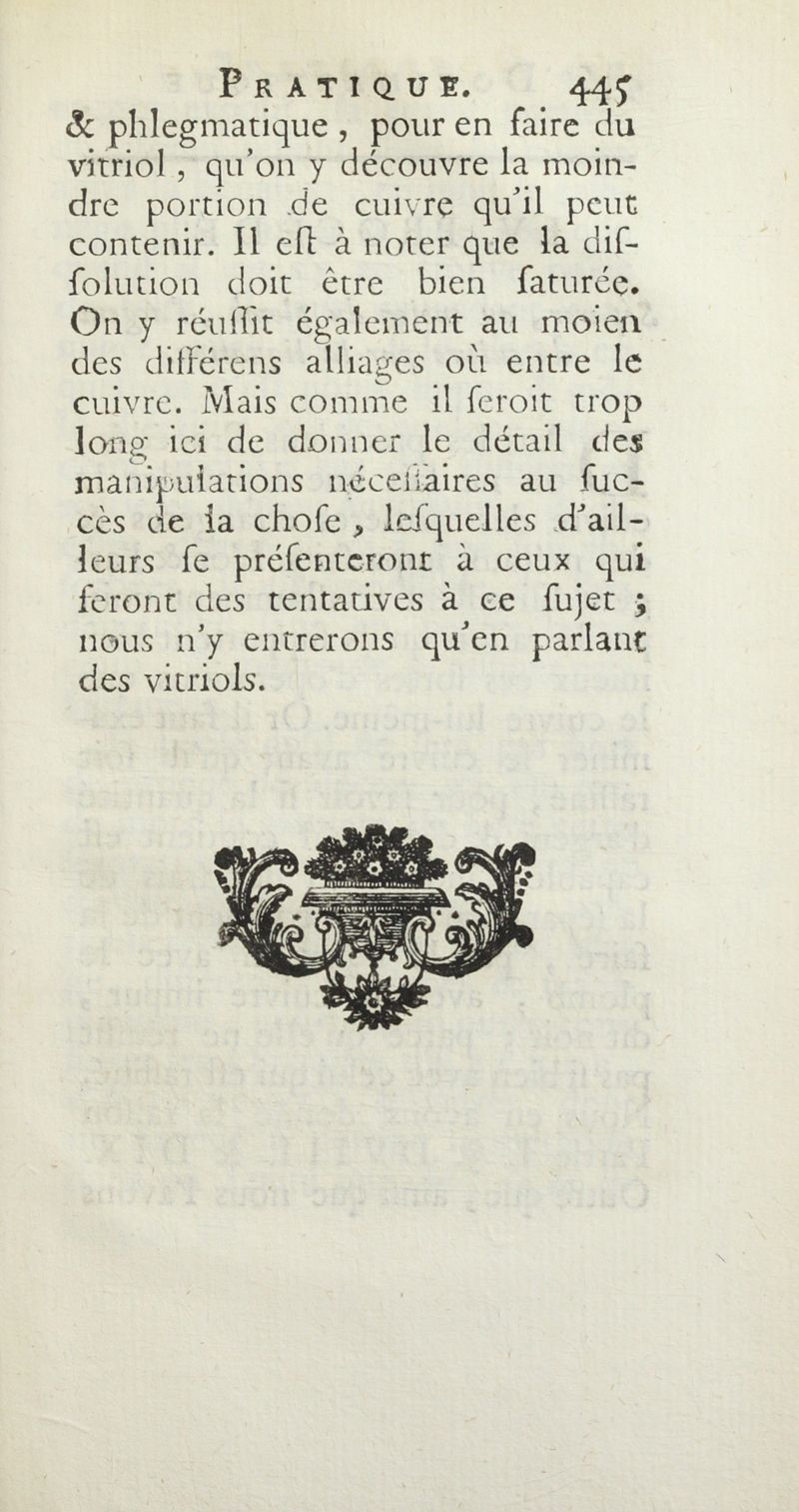 PRATIQUE. 445

& phlegmatique, pour en faire du vitriol, qu'on y découvre la moindre portion de cuivre qu'il peut contenir. Il eſt à noter que la diſſolution doit être bien ſaturée. On y réuſſit également au moien des différens alliages où entre le cuivre. Mais comme il ſeroit trop long ici de donner le détail des manipulations néceſſaires au ſuccès de la choſe, leſquelles d'ailleurs ſe préſenteront à ceux qui feront des tentatives à ce ſujet ; nous n'y entrerons qu'en parlant des vitriols.